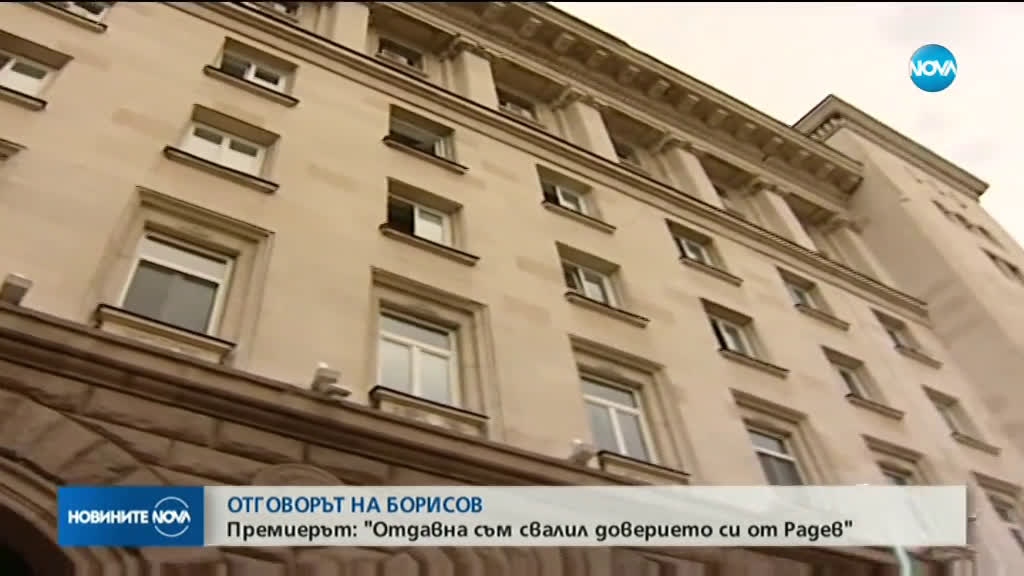 NOVA

НОВИНИТЕ NOVA

ОТГОВОРЪТ НА БОРИСОВ

Премиерът: "Отдавна съм свалил доверието си от Радев"